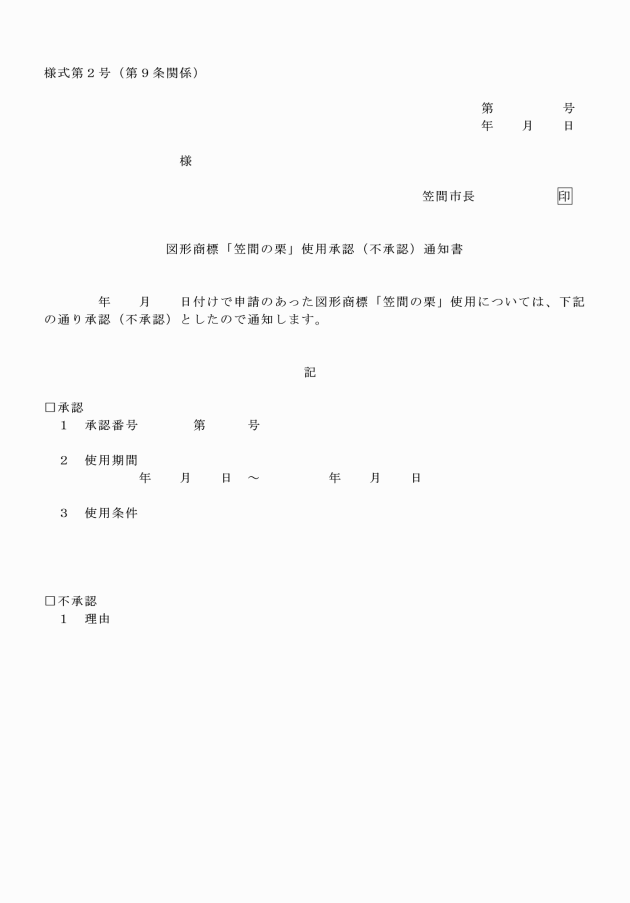 様式第２号（第９条関係）

第　　　号
年　　月　　日

様

笠間市長　　　　　印

図形商標「笠間の栗」使用承認（不承認）通知書

年　　月　　日付けで申請のあった図形商標「笠間の栗」使用については、下記の通り承認（不承認）としたので通知します。

記

□承認
１　承認番号　　　第　　　号

２　使用期間
年　　月　　日　～　　　　年　　月　　日

３　使用条件

□不承認
１　理由